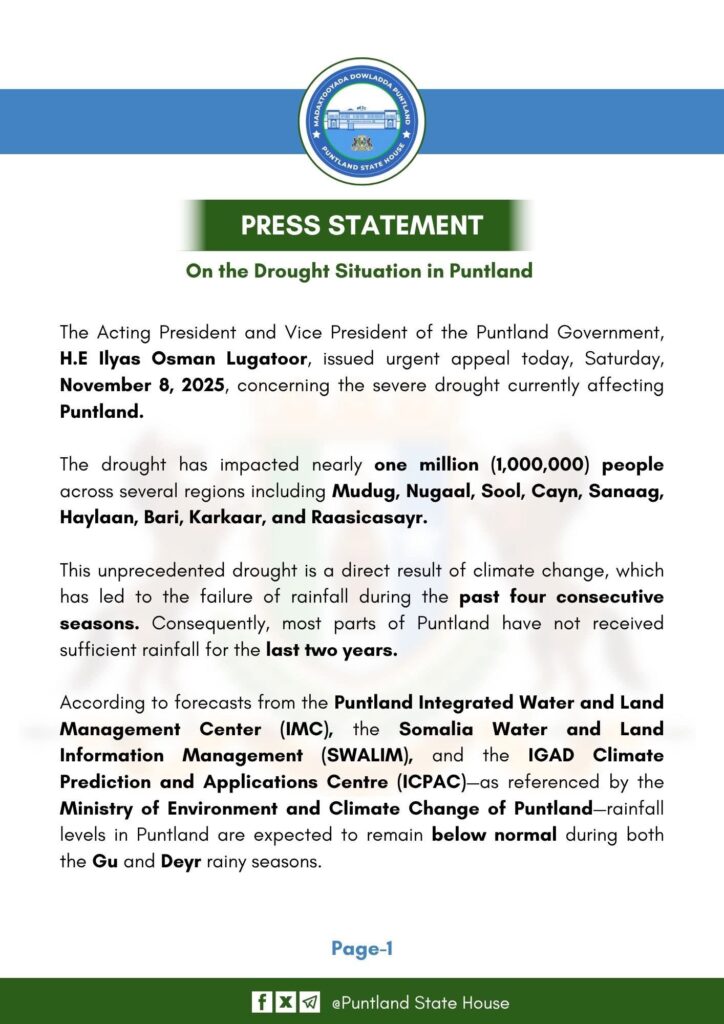 MADAXTOOYADA DOWLADDA PUNTLAND
PUNTLAND STATE HOUSE

PRESS STATEMENT

On the Drought Situation in Puntland

The Acting President and Vice President of the Puntland Government, H.E Ilyas Osman Lugatoor, issued urgent appeal today, Saturday, November 8, 2025, concerning the severe drought currently affecting Puntland.

The drought has impacted nearly one million (1,000,000) people across several regions including Mudug, Nugaal, Sool, Cayn, Sanaag, Haylaan, Bari, Karkaar, and Raasicasayr.

This unprecedented drought is a direct result of climate change, which has led to the failure of rainfall during the past four consecutive seasons. Consequently, most parts of Puntland have not received sufficient rainfall for the last two years.

According to forecasts from the Puntland Integrated Water and Land Management Center (IMC), the Somalia Water and Land Information Management (SWALIM), and the IGAD Climate Prediction and Applications Centre (ICPAC)—as referenced by the Ministry of Environment and Climate Change of Puntland—rainfall levels in Puntland are expected to remain below normal during both the Gu and Deyr rainy seasons.

Page-1

@Puntland State House